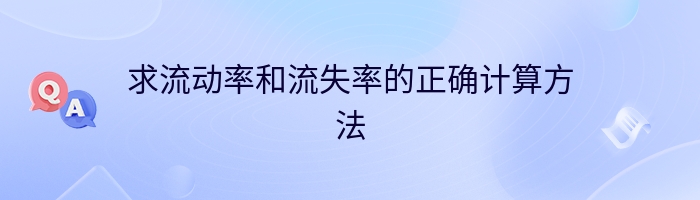 Q A

求流动率和流失率的正确计算方法